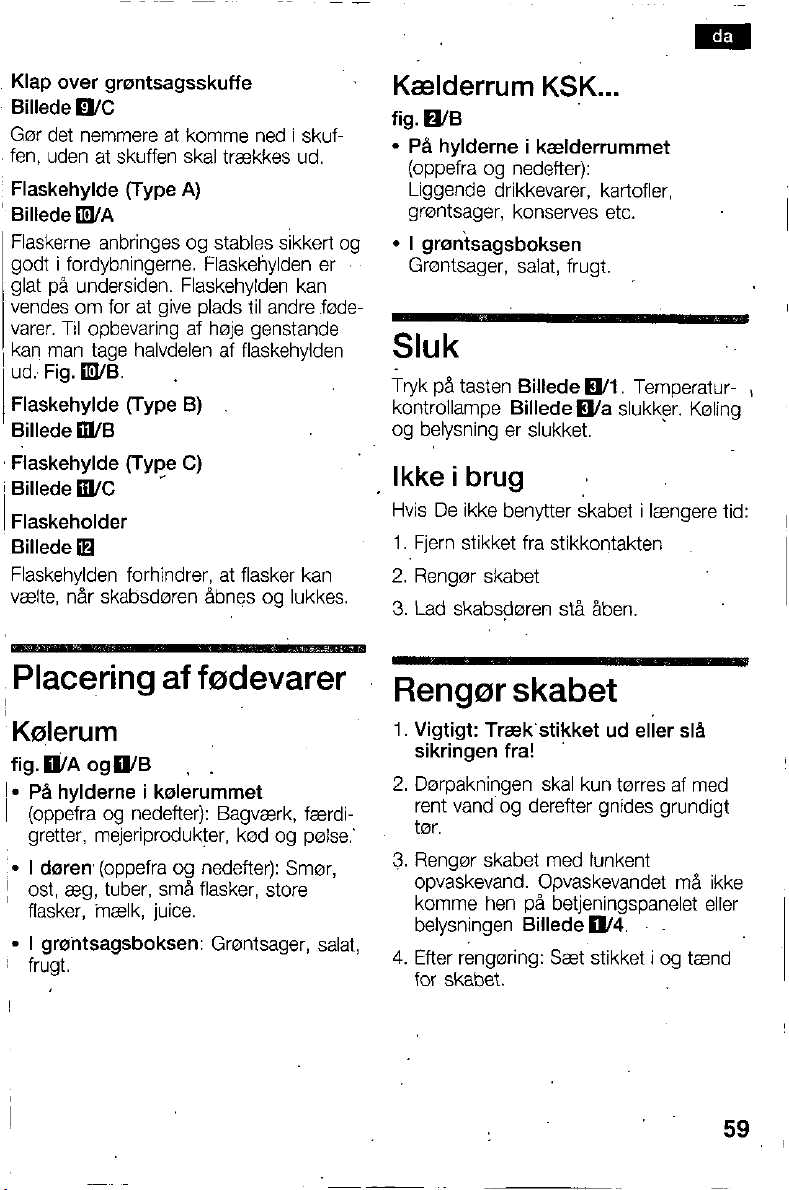 da

Klap over grøntsagsskuffe
Billede 9/C

Gør det nemmere at komme ned i skuffen, uden at skuffen skal trækkes ud.

Flaskehylde (Type A)
Billede 10/A

Flaskerne anbringes og stables sikkert og godt i fordybningerne. Flaskehylden er glat på undersiden. Flaskehylden kan vendes om for at give plads til andre fødevarer. Til opbevaring af høje genstande kan man tage halvdelen af flaskehylden ud. Fig. 10/B.

Flaskehylde (Type B)
Billede 11/B

Flaskehylde (Type C)
Billede 11/C

Flaskeholder
Billede 12

Flaskehylden forhindrer, at flasker kan vælte, når skabsdøren åbnes og lukkes.

Placering af fødevarer

Kølerum

fig. 1/A og 1/B

• På hylderne i kølerummet
(oppefra og nedefter): Bagværk, færdigretter, mejeriprodukter, kød og pølse.

• I døren (oppefra og nedefter): Smør, ost, æg, tuber, små flasker, store flasker, mælk, juice.

• I grøntsagsboksen: Grøntsager, salat, frugt.

Kælderrum KSK...

fig. 2/B

• På hylderne i kælderrummet
(oppefra og nedefter):
Liggende drikkevarer, kartofler, grøntsager, konserves etc.

• I grøntsagsboksen
Grøntsager, salat, frugt.

Sluk

Tryk på tasten Billede 3/1. Temperaturkontrollampe Billede 3/a slukker. Køling og belysning er slukket.

Ikke i brug

Hvis De ikke benytter skabet i længere tid:

1. Fjern stikket fra stikkontakten
2. Rengør skabet
3. Lad skabsdøren stå åben.

Rengør skabet

1. Vigtigt: Træk stikket ud eller slå sikringen fra!

2. Dørpakningen skal kun tørres af med rent vand og derefter gnides grundigt tør.

3. Rengør skabet med lunkent opvaskevand. Opvaskevandet må ikke komme hen på betjeningspanelet eller belysningen Billede 1/4.

4. Efter rengøring: Sæt stikket i og tænd for skabet.

59